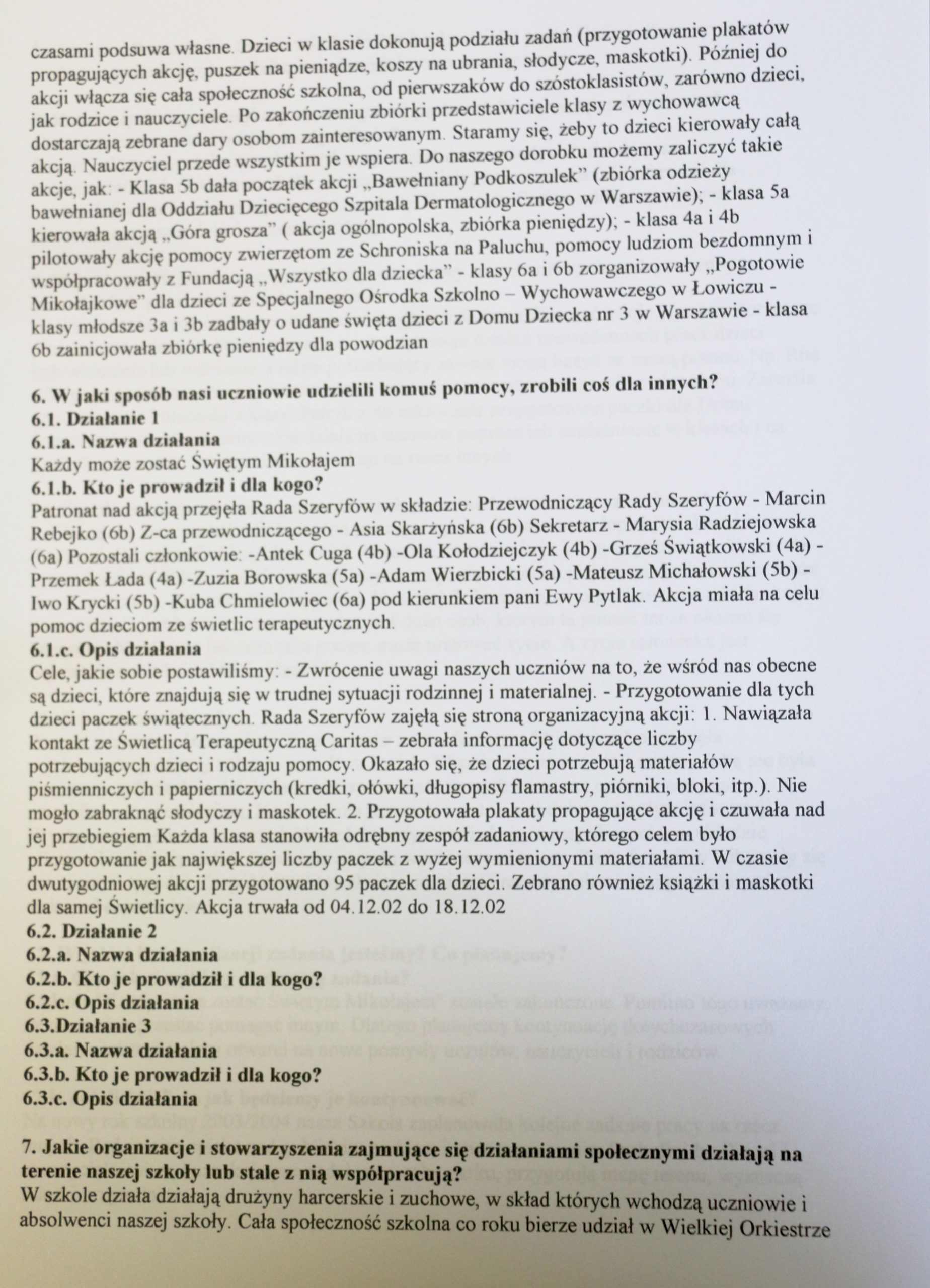 czasami podsuwa własne. Dzieci w klasie dokonują podziału zadań (przygotowanie plakatów propagujących akcję, puszek na pieniądze, koszy na ubrania, słodycze, maskotki). Później do akcji włącza się cała społeczność szkolna, od pierwszaków do szóstoklasistów, zarówno dzieci, jak rodzice i nauczyciele. Po zakończeniu zbiórki przedstawiciele klasy z wychowawcą dostarczają zebrane dary osobom zainteresowanym. Staramy się, żeby to dzieci kierowały całą akcją. Nauczyciel przede wszystkim je wspiera. Do naszego dorobku możemy zaliczyć takie akcje, jak: - Klasa 5b dała początek akcji „Bawełniany Podkoszulek" (zbiórka odzieży bawełnianej dla Oddziału Dziecięcego Szpitala Dermatologicznego w Warszawie); - klasa 5a kierowała akcją „Góra grosza" ( akcja ogólnopolska, zbiórka pieniędzy); - klasa 4a i 4b pilotowały akcję pomocy zwierzętom ze Schroniska na Paluchu, pomocy ludziom bezdomnym i współpracowały z Fundacją „Wszystko dla dziecka" - klasy 6a i 6b zorganizowały „Pogotowie Mikołajkowe" dla dzieci ze Specjalnego Ośrodka Szkolno – Wychowawczego w Łowiczu - klasy młodsze 3a i 3b zadbały o udane święta dzieci z Domu Dziecka nr 3 w Warszawie - klasa 6b zainicjowała zbiórkę pieniędzy dla powodzian

6. W jaki sposób nasi uczniowie udzielili komuś pomocy, zrobili coś dla innych?
6.1. Działanie 1
6.1.a. Nazwa działania
Każdy może zostać Świętym Mikołajem
6.1.b. Kto je prowadził i dla kogo?
Patronat nad akcją przejęła Rada Szeryfów w składzie: Przewodniczący Rady Szeryfów - Marcin Rebejko (6b) Z-ca przewodniczącego - Asia Skarżyńska (6b) Sekretarz - Marysia Radziejowska (6a) Pozostali członkowie: -Antek Cuga (4b) -Ola Kołodziejczyk (4b) -Grześ Świątkowski (4a) - Przemek Łada (4a) -Zuzia Borowska (5a) -Adam Wierzbicki (5a) -Mateusz Michałowski (5b) - Iwo Krycki (5b) -Kuba Chmielowiec (6a) pod kierunkiem pani Ewy Pytlak. Akcja miała na celu pomoc dzieciom ze świetlic terapeutycznych.
6.1.c. Opis działania
Cele, jakie sobie postawiliśmy: - Zwrócenie uwagi naszych uczniów na to, że wśród nas obecne są dzieci, które znajdują się w trudnej sytuacji rodzinnej i materialnej. - Przygotowanie dla tych dzieci paczek świątecznych. Rada Szeryfów zajęłą się stroną organizacyjną akcji: 1. Nawiązała kontakt ze Świetlicą Terapeutyczną Caritas – zebrała informację dotyczące liczby potrzebujących dzieci i rodzaju pomocy. Okazało się, że dzieci potrzebują materiałów piśmienniczych i papierniczych (kredki, ołówki, długopisy flamastry, piórniki, bloki, itp.). Nie mogło zabraknąć słodyczy i maskotek. 2. Przygotowała plakaty propagujące akcję i czuwała nad jej przebiegiem Każda klasa stanowiła odrębny zespół zadaniowy, którego celem było przygotowanie jak największej liczby paczek z wyżej wymienionymi materiałami. W czasie dwutygodniowej akcji przygotowano 95 paczek dla dzieci. Zebrano również książki i maskotki dla samej Świetlicy. Akcja trwała od 04.12.02 do 18.12.02
6.2. Działanie 2
6.2.a. Nazwa działania
6.2.b. Kto je prowadził i dla kogo?
6.2.c. Opis działania
6.3.Działanie 3
6.3.a. Nazwa działania
6.3.b. Kto je prowadził i dla kogo?
6.3.c. Opis działania

7. Jakie organizacje i stowarzyszenia zajmujące się działaniami społecznymi działają na terenie naszej szkoły lub stale z nią współpracują?
W szkole działa działają drużyny harcerskie i zuchowe, w skład których wchodzą uczniowie i absolwenci naszej szkoły. Cała społeczność szkolna co roku bierze udział w Wielkiej Orkiestrze